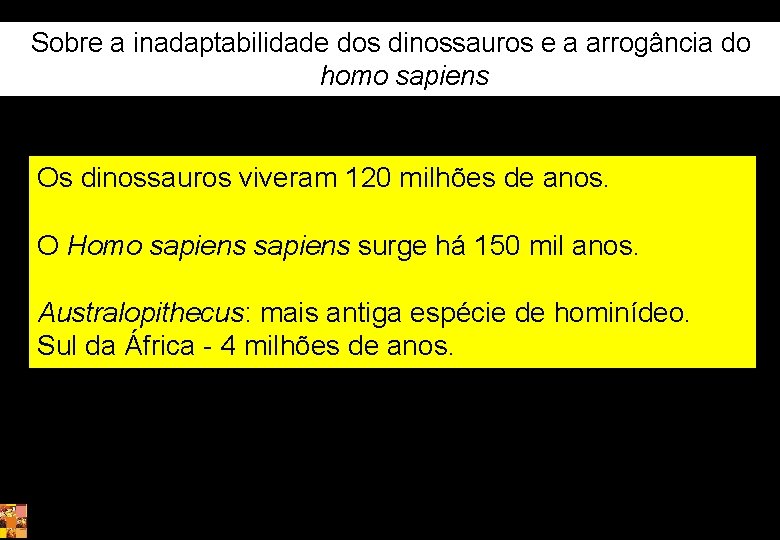 Sobre a inadaptabilidade dos dinossauros e a arrogância do homo sapiens

Os dinossauros viveram 120 milhões de anos.

O Homo sapiens sapiens surge há 150 mil anos.

Australopithecus: mais antiga espécie de hominídeo.
Sul da África - 4 milhões de anos.